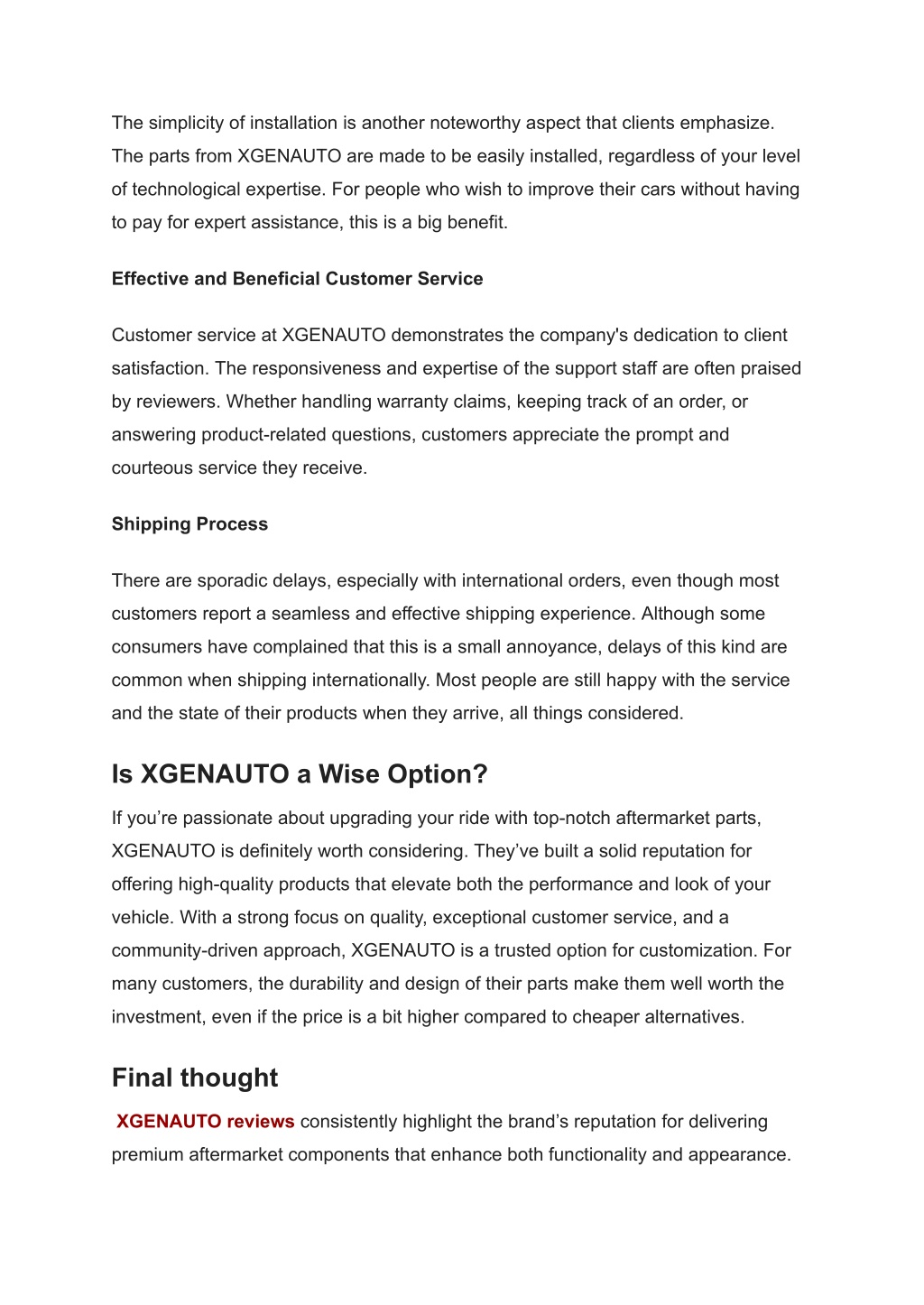 The simplicity of installation is another noteworthy aspect that clients emphasize. The parts from XGENAUTO are made to be easily installed, regardless of your level of technological expertise. For people who wish to improve their cars without having to pay for expert assistance, this is a big benefit.

Effective and Beneficial Customer Service

Customer service at XGENAUTO demonstrates the company's dedication to client satisfaction. The responsiveness and expertise of the support staff are often praised by reviewers. Whether handling warranty claims, keeping track of an order, or answering product-related questions, customers appreciate the prompt and courteous service they receive.

Shipping Process

There are sporadic delays, especially with international orders, even though most customers report a seamless and effective shipping experience. Although some consumers have complained that this is a small annoyance, delays of this kind are common when shipping internationally. Most people are still happy with the service and the state of their products when they arrive, all things considered.

Is XGENAUTO a Wise Option?

If you’re passionate about upgrading your ride with top-notch aftermarket parts, XGENAUTO is definitely worth considering. They’ve built a solid reputation for offering high-quality products that elevate both the performance and look of your vehicle. With a strong focus on quality, exceptional customer service, and a community-driven approach, XGENAUTO is a trusted option for customization. For many customers, the durability and design of their parts make them well worth the investment, even if the price is a bit higher compared to cheaper alternatives.

Final thought

XGENAUTO reviews consistently highlight the brand’s reputation for delivering premium aftermarket components that enhance both functionality and appearance.